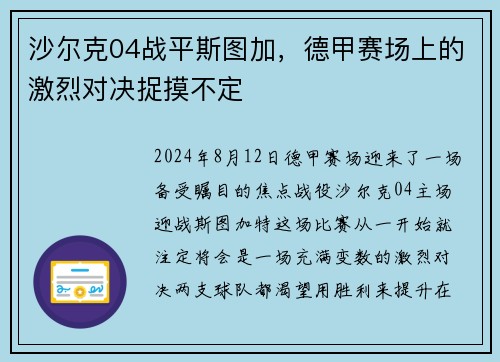 沙尔克04战平斯图加，德甲赛场上的激烈对决捉摸不定

2024年8月12日德甲赛场迎来了一场备受瞩目的焦点战役沙尔克04主场迎战斯图加特这场比赛从一开始就注定将会是一场充满变数的激烈对决两支球队都渴望用胜利来提升在